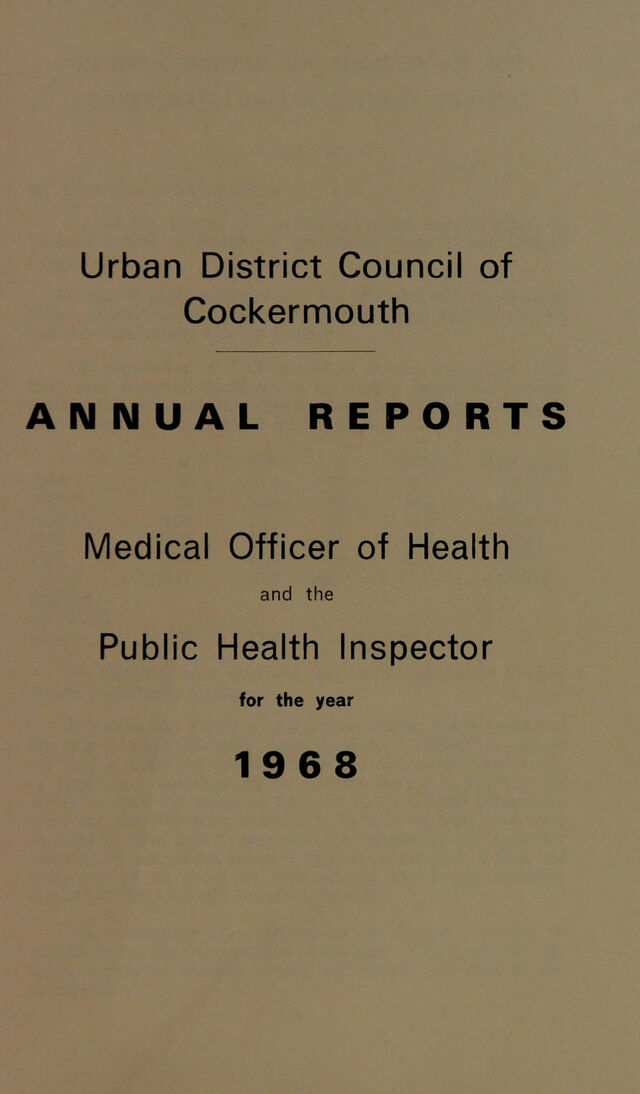 Urban District Council of Cockermouth

ANNUAL REPORTS

Medical Officer of Health

and the

Public Health Inspector

for the year

1968